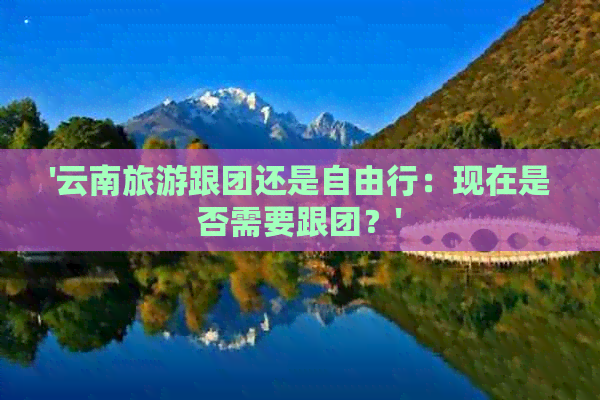 '云南旅游跟团还是自由行：现在是否需要跟团？'